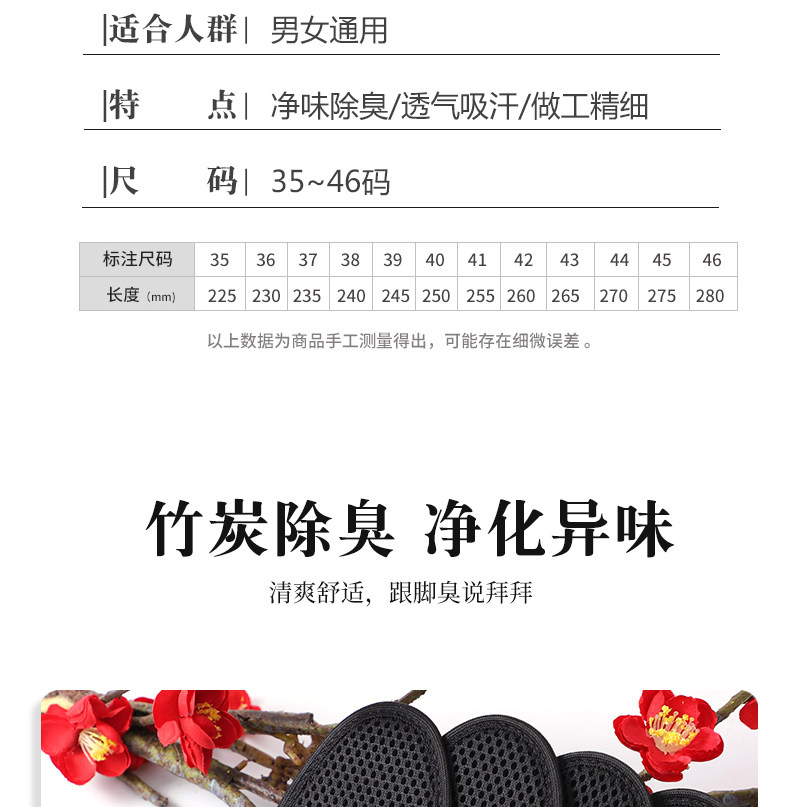 |适合人群| 男女通用

|特 点| 净味除臭/透气吸汗/做工精细

|尺 码| 35~46码

| 标注尺码 | 35 | 36 | 37 | 38 | 39 | 40 | 41 | 42 | 43 | 44 | 45 | 46 |
|---|---|---|---|---|---|---|---|---|---|---|---|---|
| 长度(mm) | 225 | 230 | 235 | 240 | 245 | 250 | 255 | 260 | 265 | 270 | 275 | 280 |

以上数据为商品手工测量得出，可能存在细微误差。

竹炭除臭 净化异味

清爽舒适，跟脚臭说拜拜